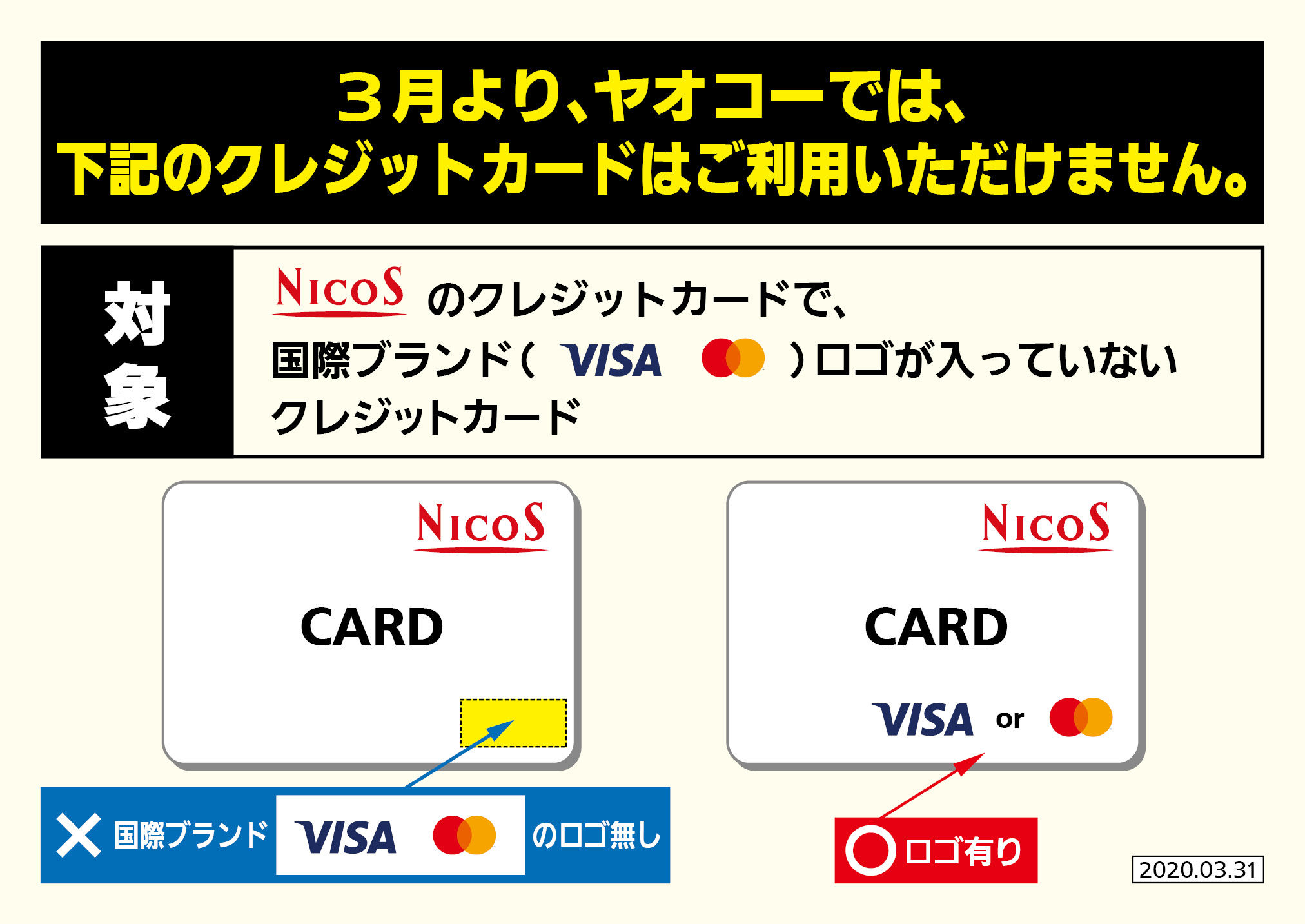 ３月より、ヤオコーでは、
下記のクレジットカードはご利用いただけません。

対象

NICOS のクレジットカードで、
国際ブランド（ VISA ）ロゴが入っていない
クレジットカード

NICOS
CARD

NICOS
CARD
VISA or

✕ 国際ブランド VISA のロゴ無し

○ ロゴ有り

2020.03.31